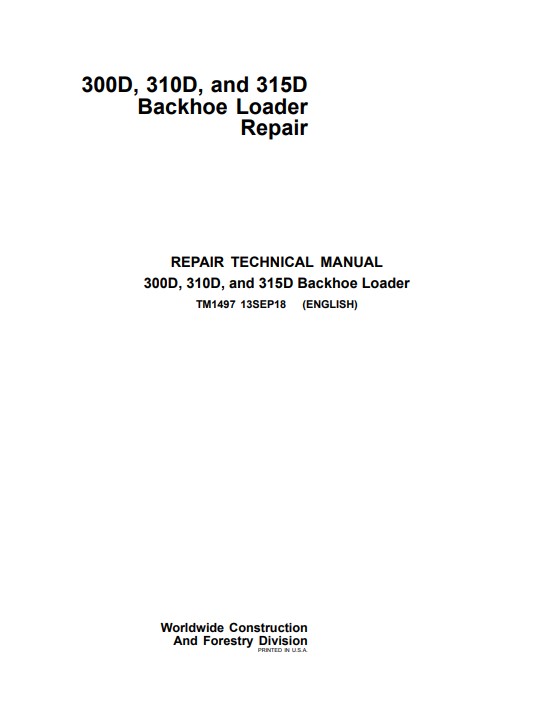 300D, 310D, and 315D
Backhoe Loader
Repair

REPAIR TECHNICAL MANUAL
300D, 310D, and 315D Backhoe Loader
TM1497 13SEP18 (ENGLISH)

Worldwide Construction
And Forestry Division
PRINTED IN U.S.A.